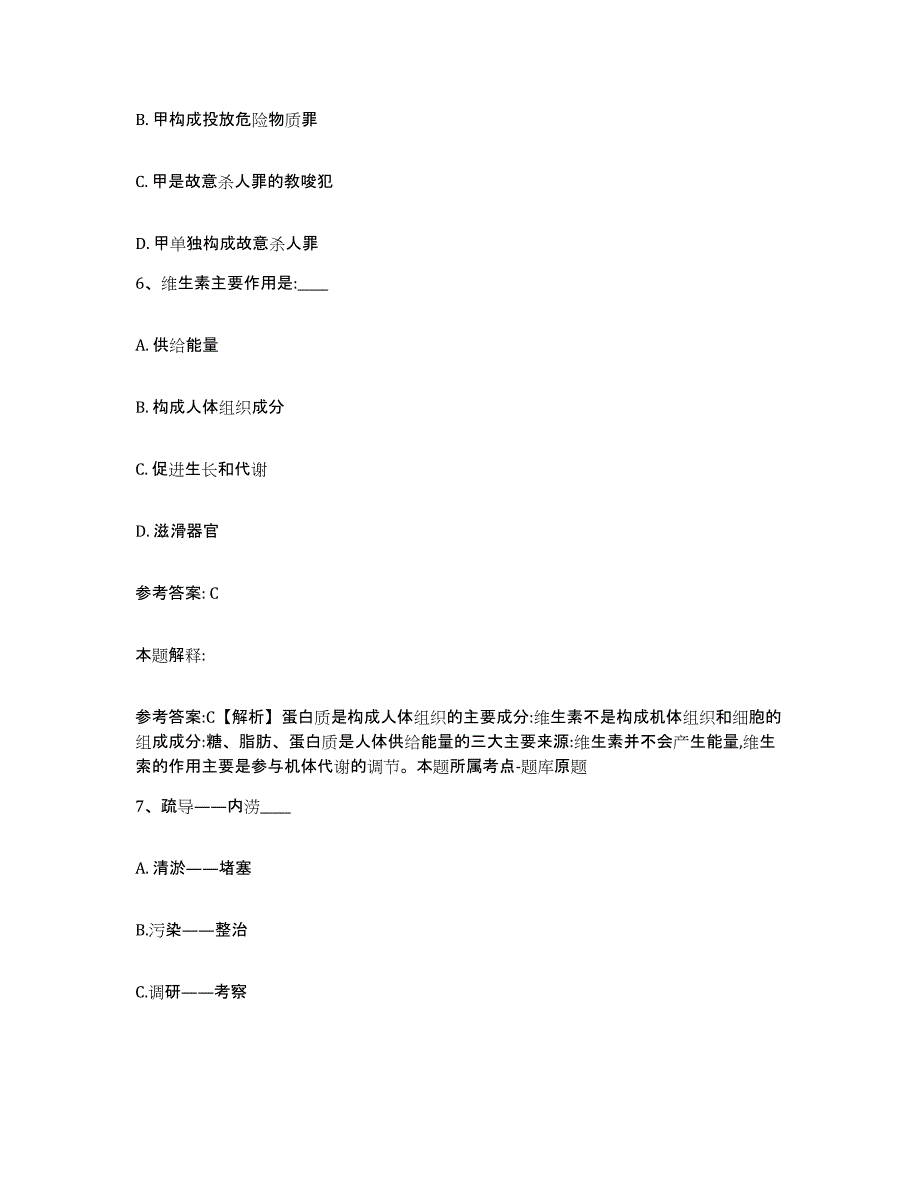 B. 甲构成投放危险物质罪

C. 甲是故意杀人罪的教唆犯

D. 甲单独构成故意杀人罪

6、维生素主要作用是:____

A. 供给能量

B. 构成人体组织成分

C. 促进生长和代谢

D. 滋滑器官

参考答案: C

本题解释:

参考答案:C【解析】蛋白质是构成人体组织的主要成分:维生素不是构成机体组织和细胞的组成成分:糖、脂肪、蛋白质是人体供给能量的三大主要来源:维生素并不会产生能量,维生索的作用主要是参与机体代谢的调节。本题所属考点-题库原题

7、疏导——内涝____

A. 清淤——堵塞

B.污染——整治

C.调研——考察